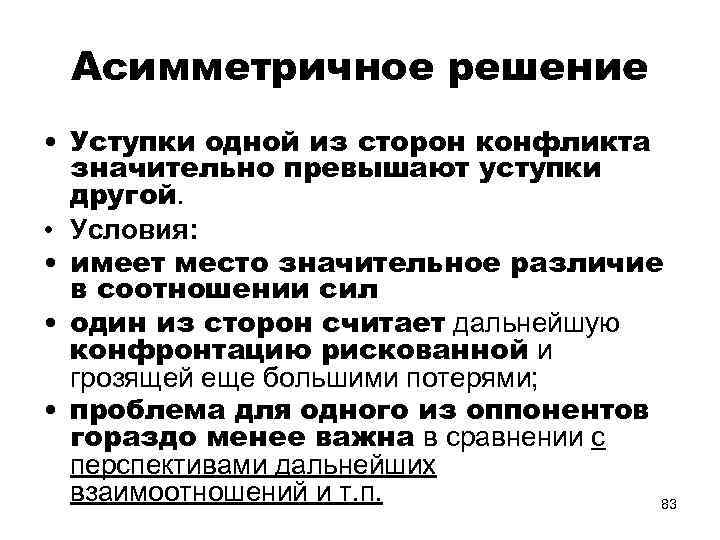 Асимметричное решение

• Уступки одной из сторон конфликта значительно превышают уступки другой.
• Условия:
• имеет место значительное различие в соотношении сил
• один из сторон считает дальнейшую конфронтацию рискованной и грозящей еще большими потерями;
• проблема для одного из оппонентов гораздо менее важна в сравнении с перспективами дальнейших взаимоотношений и т.п.

83